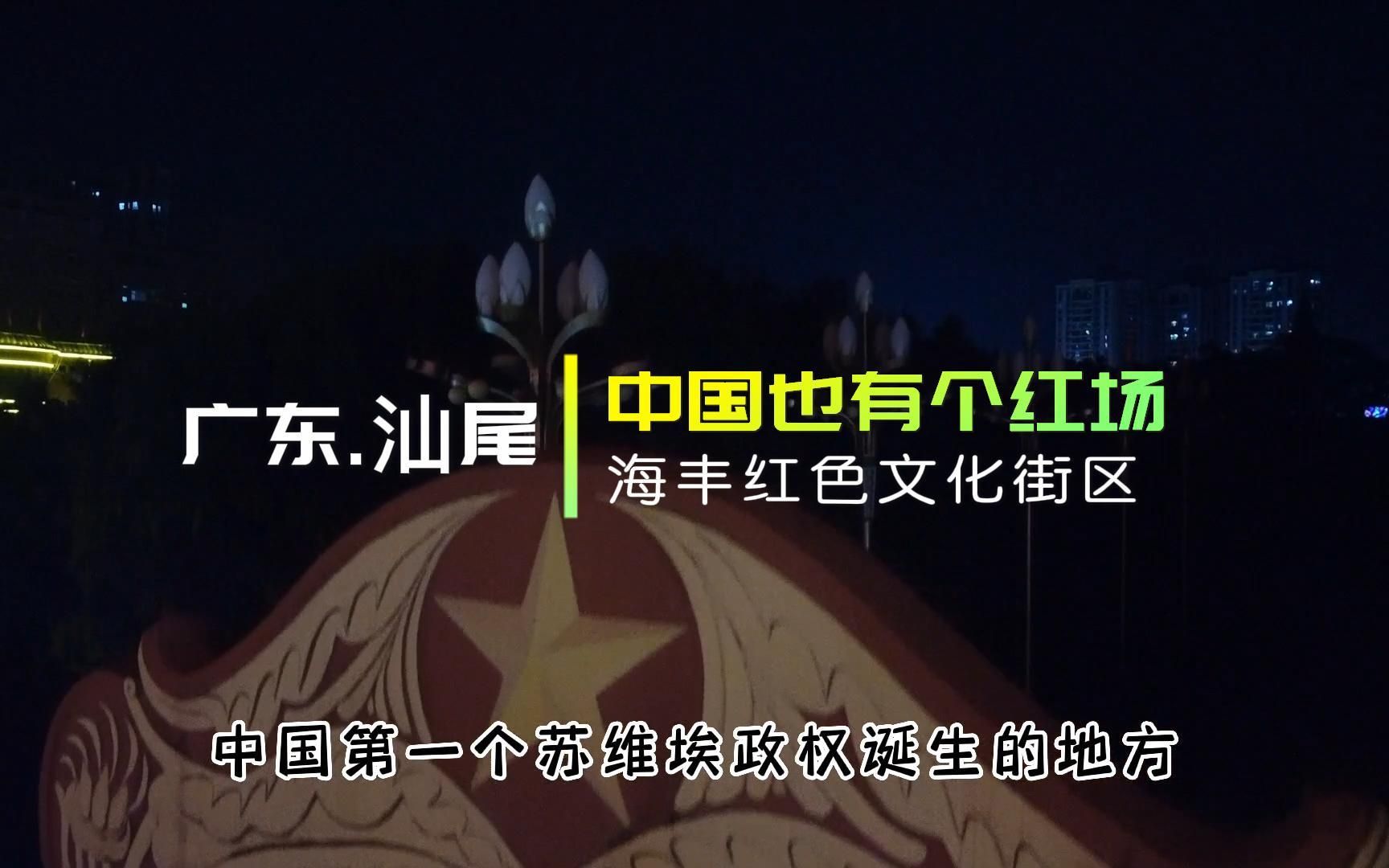 广东.汕尾

中国也有个红场

海丰红色文化街区

中国第一个苏维埃政权诞生的地方